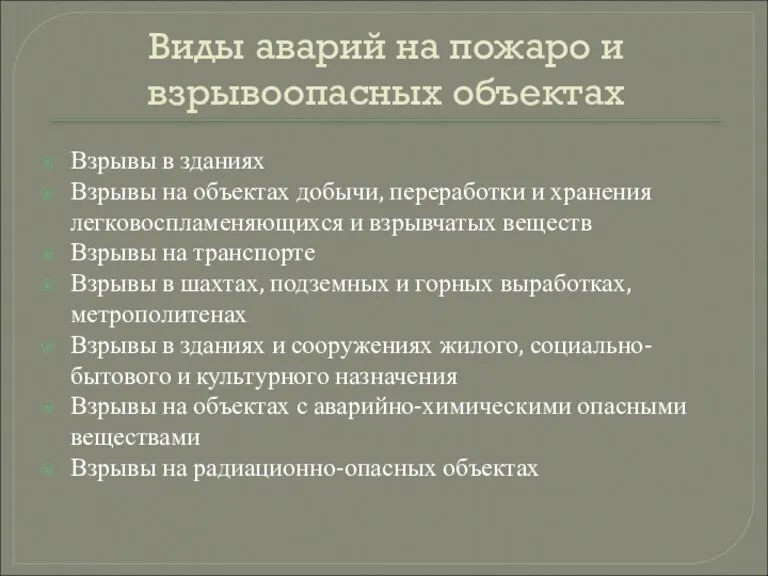 Виды аварий на пожаро и взрывоопасных объектах

Взрывы в зданиях
Взрывы на объектах добычи, переработки и хранения легковоспламеняющихся и взрывчатых веществ
Взрывы на транспорте
Взрывы в шахтах, подземных и горных выработках, метрополитенах
Взрывы в зданиях и сооружениях жилого, социально-бытового и культурного назначения
Взрывы на объектах с аварийно-химическими опасными веществами
Взрывы на радиационно-опасных объектах